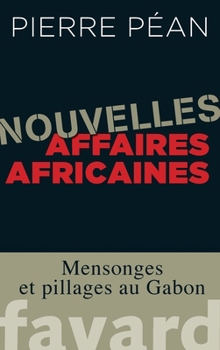 PIERRE PÉAN

NOUVELLES
AFFAIRES
AFRICAINES

Mensonges
et pillages au Gabon

fayard